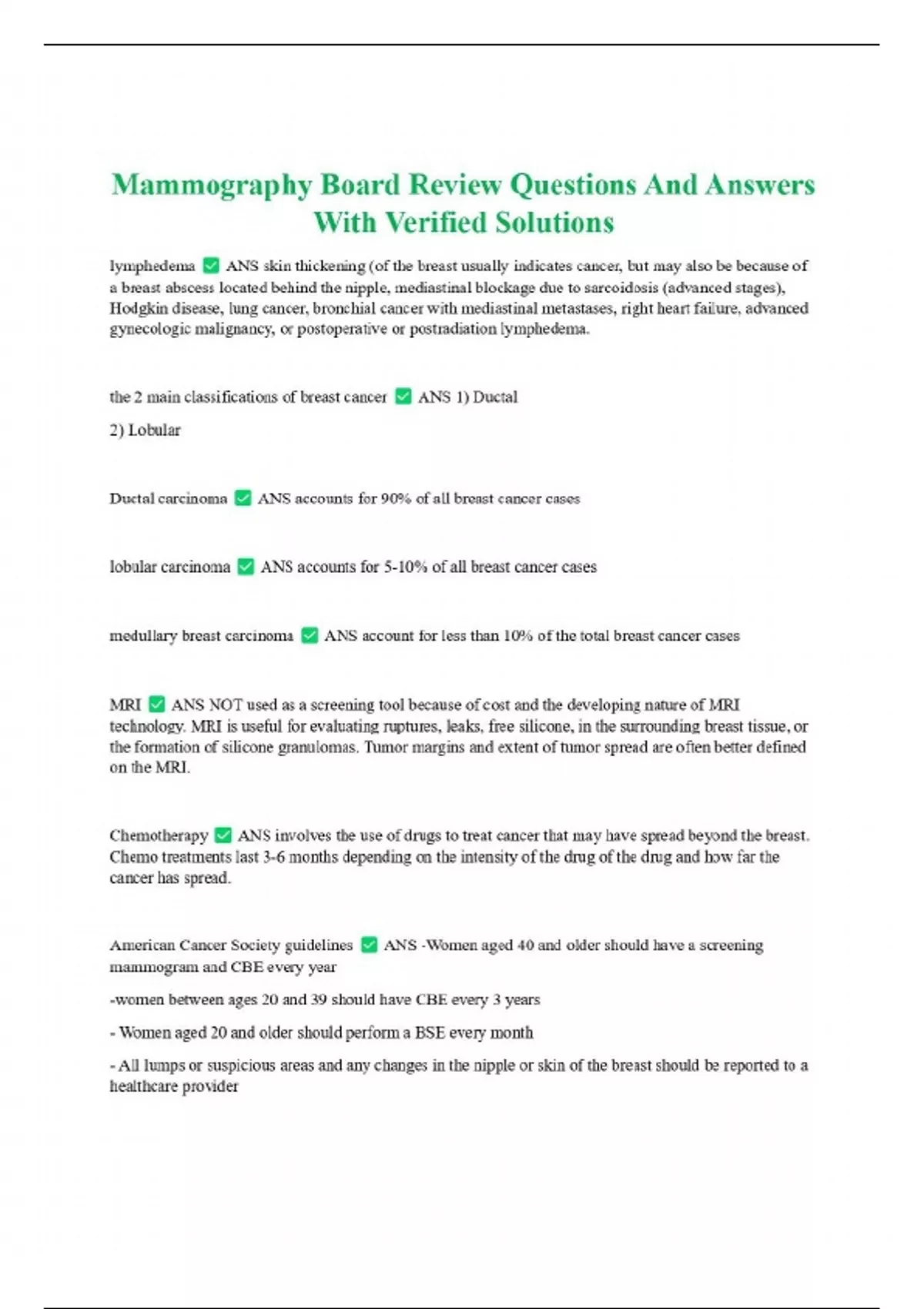 Mammography Board Review Questions And Answers With Verified Solutions

lymphedema ✅ ANS skin thickening (of the breast usually indicates cancer, but may also be because of a breast abscess located behind the nipple, mediastinal blockage due to sarcoidosis (advanced stages), Hodgkin disease, lung cancer, bronchial cancer with mediastinal metastases, right heart failure, advanced gynecologic malignancy, or postoperative or postradiation lymphedema.

the 2 main classifications of breast cancer ✅ ANS 1) Ductal

2) Lobular

Ductal carcinoma ✅ ANS accounts for 90% of all breast cancer cases

lobular carcinoma ✅ ANS accounts for 5-10% of all breast cancer cases

medullary breast carcinoma ✅ ANS account for less than 10% of the total breast cancer cases

MRI ✅ ANS NOT used as a screening tool because of cost and the developing nature of MRI technology. MRI is useful for evaluating ruptures, leaks, free silicone, in the surrounding breast tissue, or the formation of silicone granulomas. Tumor margins and extent of tumor spread are often better defined on the MRI.

Chemotherapy ✅ ANS involves the use of drugs to treat cancer that may have spread beyond the breast. Chemo treatments last 3-6 months depending on the intensity of the drug of the drug and how far the cancer has spread.

American Cancer Society guidelines ✅ ANS -Women aged 40 and older should have a screening mammogram and CBE every year

-women between ages 20 and 39 should have CBE every 3 years

- Women aged 20 and older should perform a BSE every month

- All lumps or suspicious areas and any changes in the nipple or skin of the breast should be reported to a healthcare provider